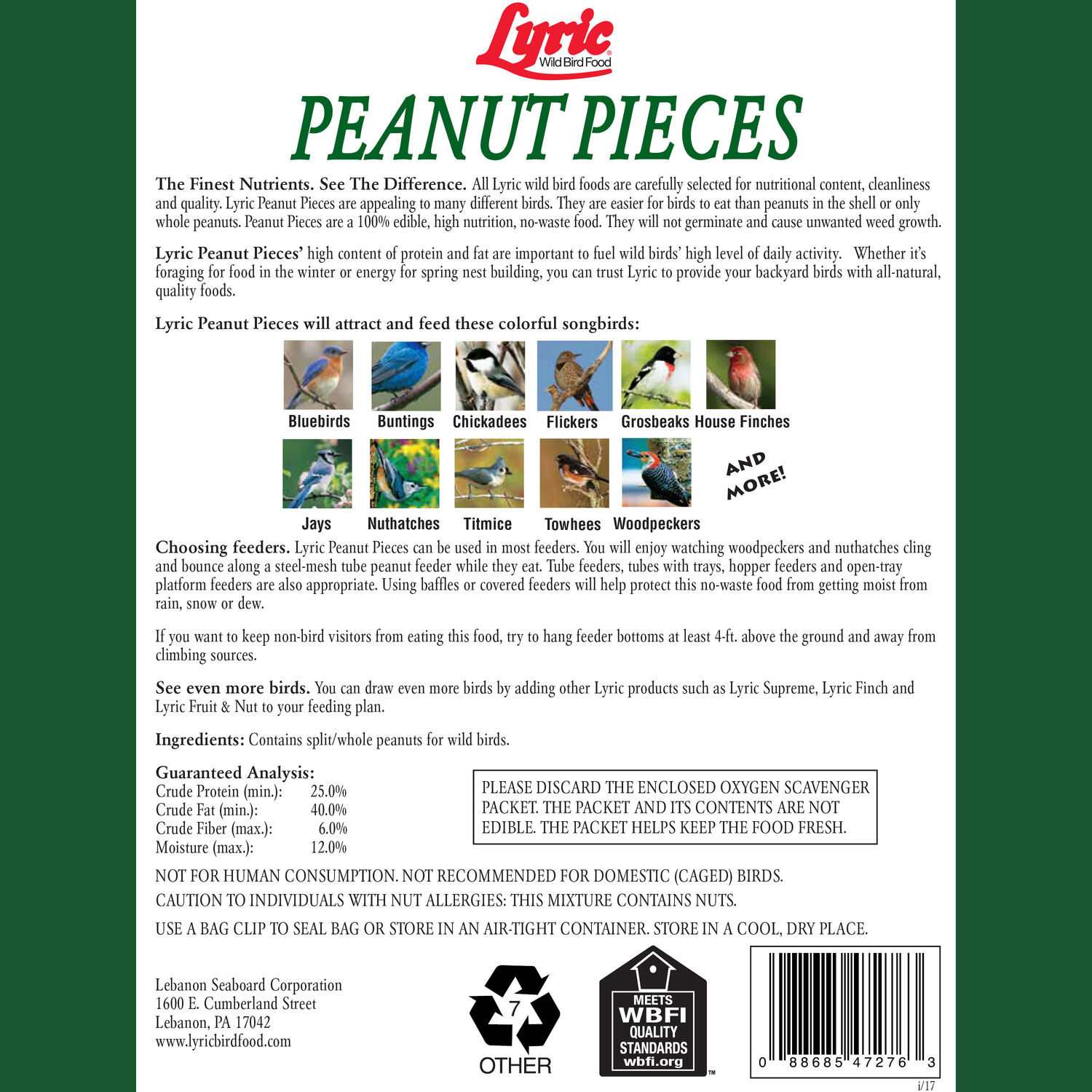 Lyric®
Wild Bird Food

PEANUT PIECES

The Finest Nutrients. See The Difference. All Lyric wild bird foods are carefully selected for nutritional content, cleanliness and quality. Lyric Peanut Pieces are appealing to many different birds. They are easier for birds to eat than peanuts in the shell or only whole peanuts. Peanut Pieces are a 100% edible, high nutrition, no-waste food. They will not germinate and cause unwanted weed growth.

Lyric Peanut Pieces' high content of protein and fat are important to fuel wild birds' high level of daily activity. Whether it's foraging for food in the winter or energy for spring nest building, you can trust Lyric to provide your backyard birds with all-natural, quality foods.

Lyric Peanut Pieces will attract and feed these colorful songbirds:

Bluebirds
Buntings
Chickadees
Flickers
Grosbeaks
House Finches
Jays
Nuthatches
Titmice
Towhees
Woodpeckers
AND MORE!

Choosing feeders. Lyric Peanut Pieces can be used in most feeders. You will enjoy watching woodpeckers and nuthatches cling and bounce along a steel-mesh tube peanut feeder while they eat. Tube feeders, tubes with trays, hopper feeders and open-tray platform feeders are also appropriate. Using baffles or covered feeders will help protect this no-waste food from getting moist from rain, snow or dew.

If you want to keep non-bird visitors from eating this food, try to hang feeder bottoms at least 4-ft. above the ground and away from climbing sources.

See even more birds. You can draw even more birds by adding other Lyric products such as Lyric Supreme, Lyric Finch and Lyric Fruit & Nut to your feeding plan.

Ingredients: Contains split/whole peanuts for wild birds.

Guaranteed Analysis:
Crude Protein (min.): 25.0%
Crude Fat (min.): 40.0%
Crude Fiber (max.): 6.0%
Moisture (max.): 12.0%

PLEASE DISCARD THE ENCLOSED OXYGEN SCAVENGER PACKET. THE PACKET AND ITS CONTENTS ARE NOT EDIBLE. THE PACKET HELPS KEEP THE FOOD FRESH.

NOT FOR HUMAN CONSUMPTION. NOT RECOMMENDED FOR DOMESTIC (CAGED) BIRDS.

CAUTION TO INDIVIDUALS WITH NUT ALLERGIES: THIS MIXTURE CONTAINS NUTS.

USE A BAG CLIP TO SEAL BAG OR STORE IN AN AIR-TIGHT CONTAINER. STORE IN A COOL, DRY PLACE.

Lebanon Seaboard Corporation
1600 E. Cumberland Street
Lebanon, PA 17042
www.lyricbirdfood.com

7
OTHER

MEETS
WBFI
QUALITY
STANDARDS
wbfi.org
™

0 88685 47276 3
i/17